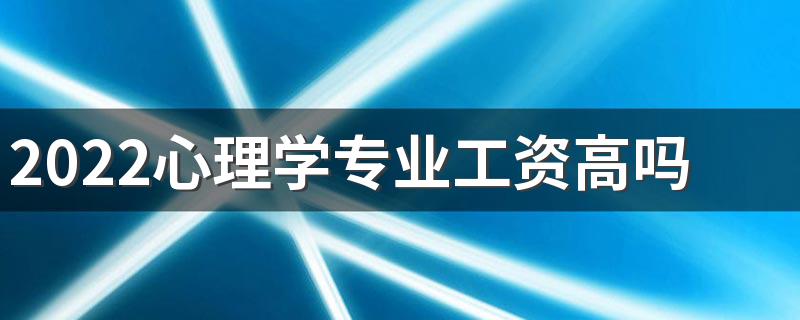 2022心理学专业工资高吗